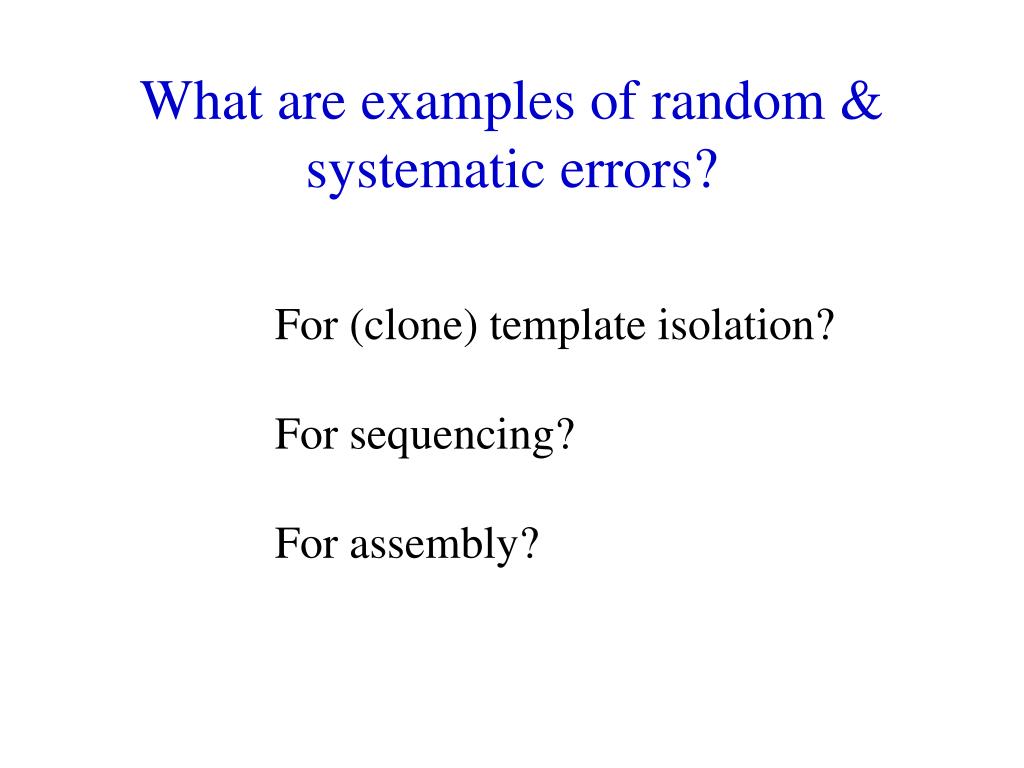 What are examples of random & systematic errors?

For (clone) template isolation?

For sequencing?

For assembly?